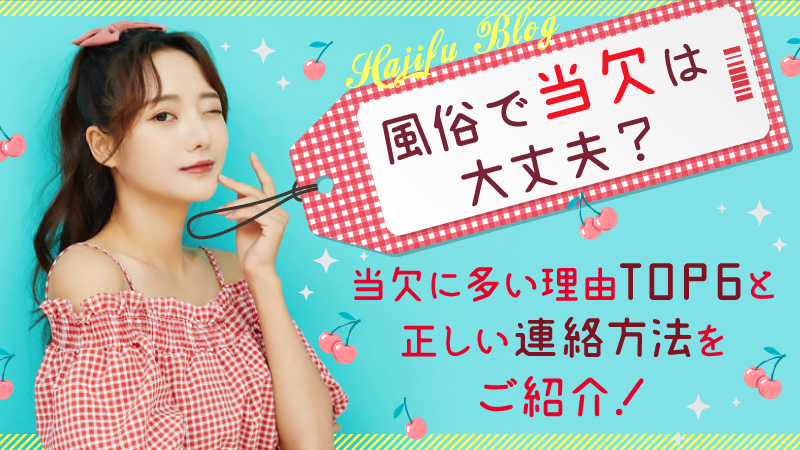 Hajifu Blog

風俗で当欠は大丈夫？

当欠に多い理由TOP6と正しい連絡方法をご紹介！